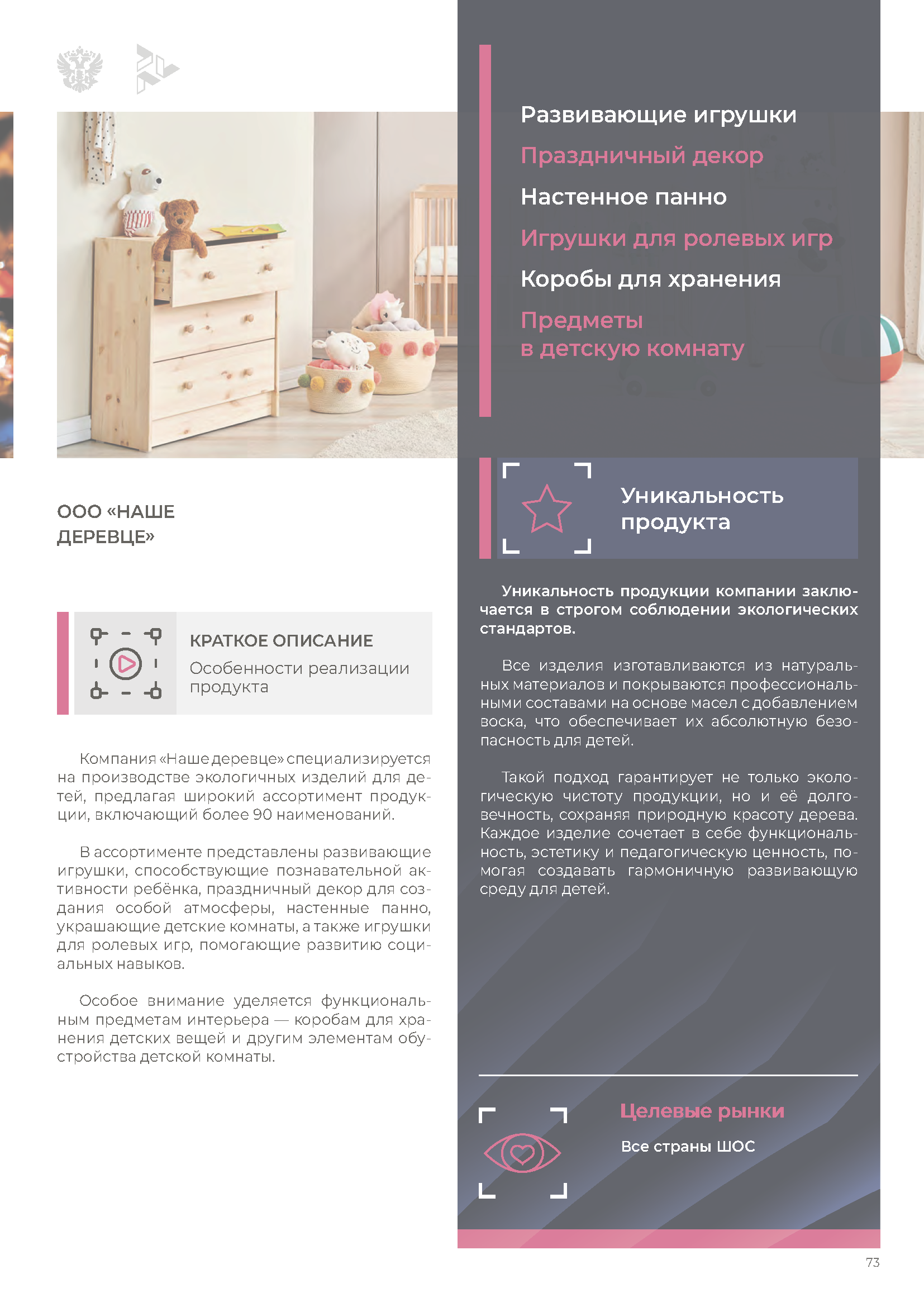 ООО «НАШЕ ДЕРЕВЦЕ»

КРАТКОЕ ОПИСАНИЕ
Особенности реализации продукта

Компания «Наше деревце» специализируется на производстве экологичных изделий для детей, предлагая широкий ассортимент продукции, включающий более 90 наименований.

В ассортименте представлены развивающие игрушки, способствующие познавательной активности ребёнка, праздничный декор для создания особой атмосферы, настенные панно, украшающие детские комнаты, а также игрушки для ролевых игр, помогающие развитию социальных навыков.

Особое внимание уделяется функциональным предметам интерьера — коробам для хранения детских вещей и другим элементам обустройства детской комнаты.

Развивающие игрушки
Праздничный декор
Настенное панно
Игрушки для ролевых игр
Коробы для хранения
Предметы в детскую комнату

Уникальность продукта

Уникальность продукции компании заключается в строгом соблюдении экологических стандартов.

Все изделия изготавливаются из натуральных материалов и покрываются профессиональными составами на основе масел с добавлением воска, что обеспечивает их абсолютную безопасность для детей.

Такой подход гарантирует не только экологическую чистоту продукции, но и её долговечность, сохраняя природную красоту дерева. Каждое изделие сочетает в себе функциональность, эстетику и педагогическую ценность, помогая создавать гармоничную развивающую среду для детей.

Целевые рынки
Все страны ШОС

73